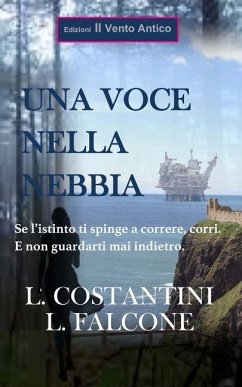 Edizioni Il Vento Antico

UNA VOCE NELLA NEBBIA

Se l'istinto ti spinge a correre, corri.
E non guardarti mai indietro.

L. COSTANTINI
L. FALCONE